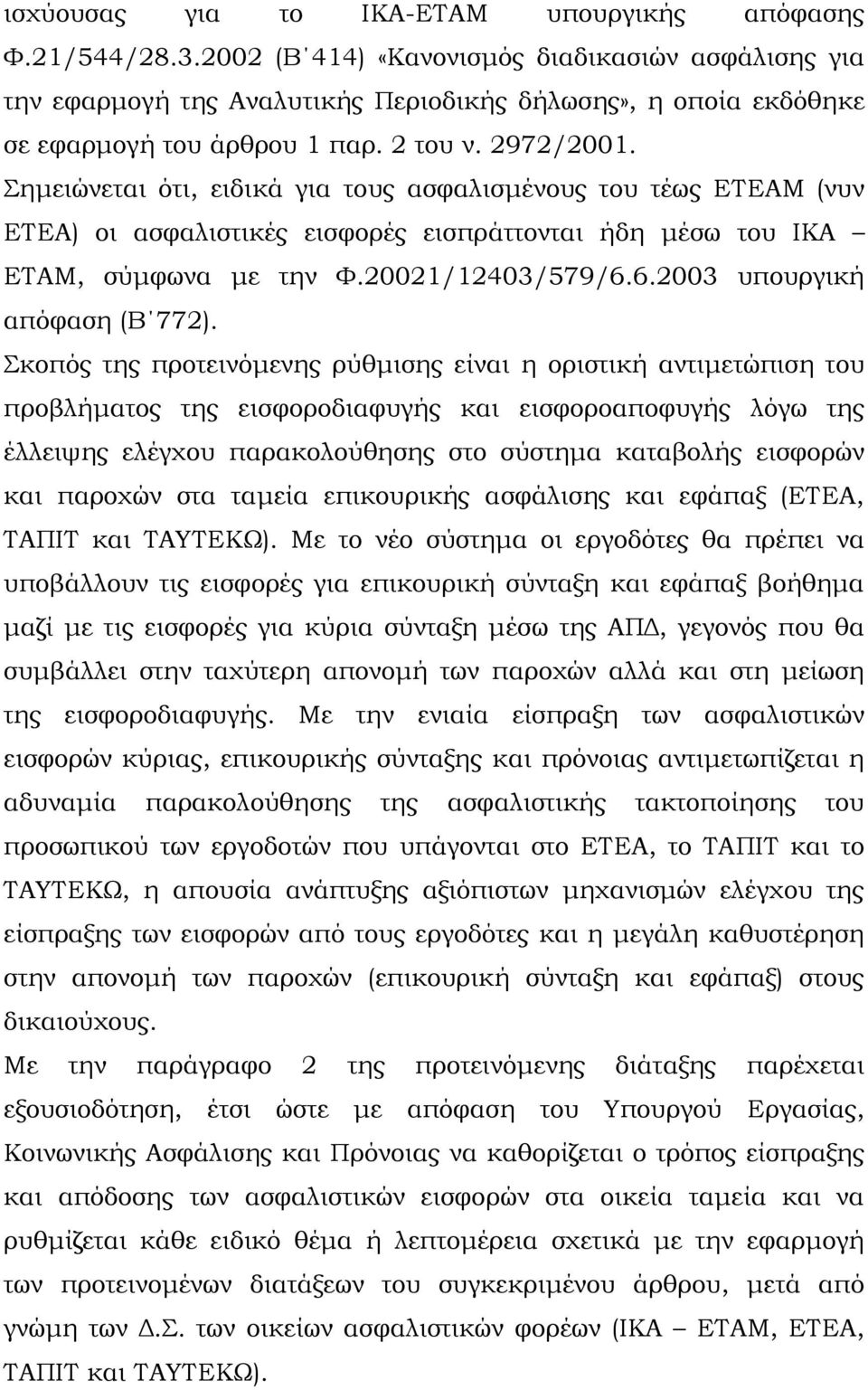 ισχύουσας για το ΙΚΑ-ΕΤΑΜ υπουργικής απόφασης Φ.21/544/28.3.2002 (Β΄414) «Κανονισμός διαδικασιών ασφάλισης για την εφαρμογή της Αναλυτικής Περιοδικής δήλωσης», η οποία εκδόθηκε σε εφαρμογή του άρθρου 1 παρ. 2 του ν. 2972/2001.

Σημειώνεται ότι, ειδικά για τους ασφαλισμένους του τέως ΕΤΕΑΜ (νυν ΕΤΕΑ) οι ασφαλιστικές εισφορές εισπράττονται ήδη μέσω του ΙΚΑ – ΕΤΑΜ, σύμφωνα με την Φ.20021/12403/579/6.6.2003 υπουργική απόφαση (Β΄772).

Σκοπός της προτεινόμενης ρύθμισης είναι η οριστική αντιμετώπιση του προβλήματος της εισφοροδιαφυγής και εισφοροαποφυγής λόγω της έλλειψης ελέγχου παρακολούθησης στο σύστημα καταβολής εισφορών και παροχών στα ταμεία επικουρικής ασφάλισης και εφάπαξ (ΕΤΕΑ, ΤΑΠΙΤ και ΤΑΥΤΕΚΩ). Με το νέο σύστημα οι εργοδότες θα πρέπει να υποβάλλουν τις εισφορές για επικουρική σύνταξη και εφάπαξ βοήθημα μαζί με τις εισφορές για κύρια σύνταξη μέσω της ΑΠΔ, γεγονός που θα συμβάλλει στην ταχύτερη απονομή των παροχών αλλά και στη μείωση της εισφοροδιαφυγής. Με την ενιαία είσπραξη των ασφαλιστικών εισφορών κύριας, επικουρικής σύνταξης και πρόνοιας αντιμετωπίζεται η αδυναμία παρακολούθησης της ασφαλιστικής τακτοποίησης του προσωπικού των εργοδοτών που υπάγονται στο ΕΤΕΑ, το ΤΑΠΙΤ και το ΤΑΥΤΕΚΩ, η απουσία ανάπτυξης αξιόπιστων μηχανισμών ελέγχου της είσπραξης των εισφορών από τους εργοδότες και η μεγάλη καθυστέρηση στην απονομή των παροχών (επικουρική σύνταξη και εφάπαξ) στους δικαιούχους.

Με την παράγραφο 2 της προτεινόμενης διάταξης παρέχεται εξουσιοδότηση, έτσι ώστε με απόφαση του Υπουργού Εργασίας, Κοινωνικής Ασφάλισης και Πρόνοιας να καθορίζεται ο τρόπος είσπραξης και απόδοσης των ασφαλιστικών εισφορών στα οικεία ταμεία και να ρυθμίζεται κάθε ειδικό θέμα ή λεπτομέρεια σχετικά με την εφαρμογή των προτεινομένων διατάξεων του συγκεκριμένου άρθρου, μετά από γνώμη των Δ.Σ. των οικείων ασφαλιστικών φορέων (ΙΚΑ – ΕΤΑΜ, ΕΤΕΑ, ΤΑΠΙΤ και ΤΑΥΤΕΚΩ).